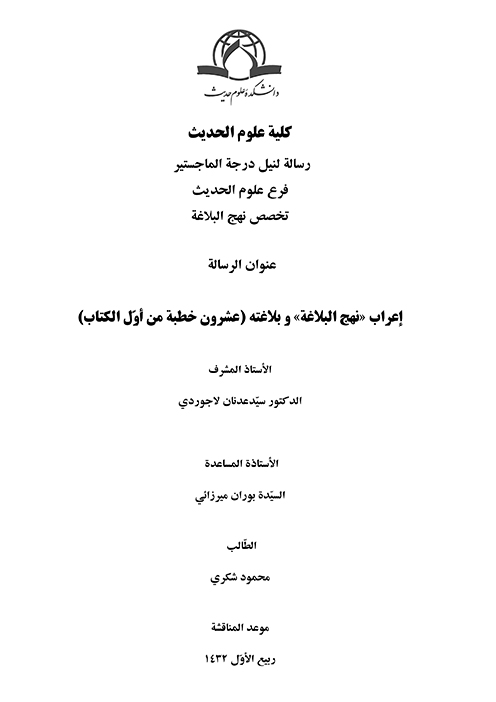 دانشکده علوم حدیث

كلية علوم الحديث

رسالة لنيل درجة الماجستير

فرع علوم الحديث

تخصص نهج البلاغة

عنوان الرسالة

إعراب «نهج البلاغة» و بلاغته (عشرون خطبة من أوّل الكتاب)

الأستاذ المشرف

الدكتور سيّدعدنان لاجوردي

الأستاذة المساعدة

السيّدة بوران ميرزائي

الطّالب

محمود شكري

موعد المناقشة

ربيع الأوّل ١٤٣٢